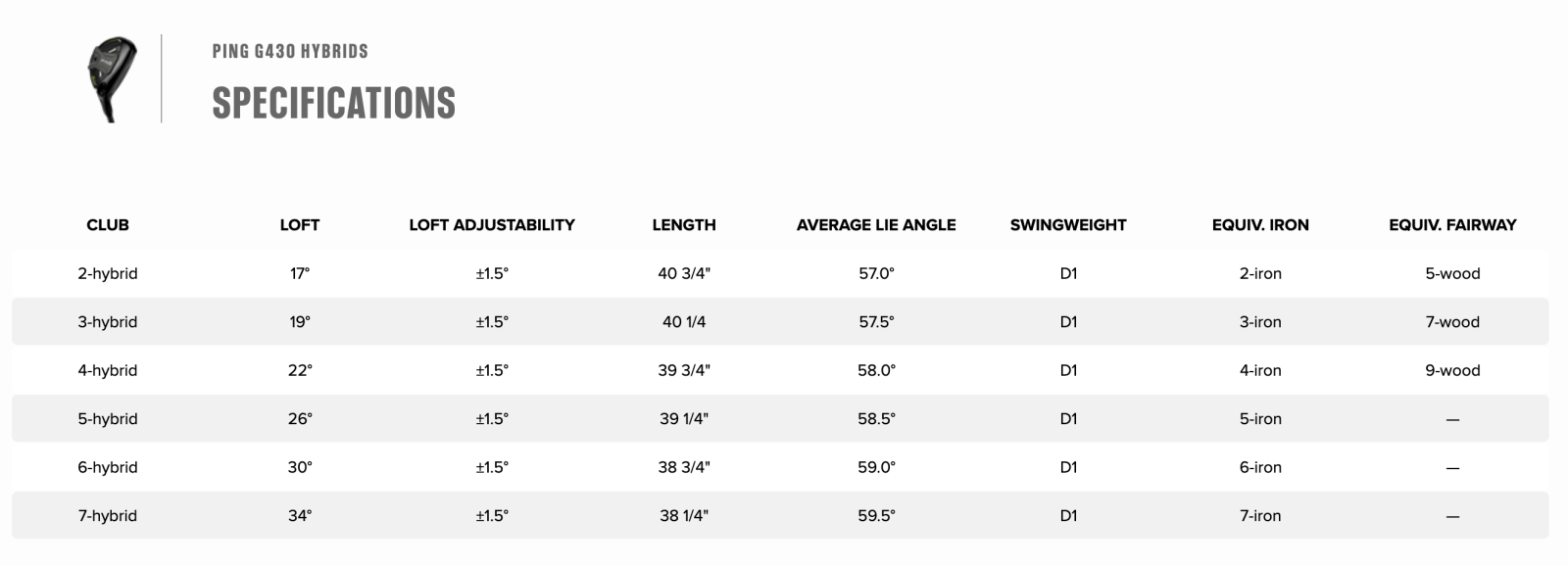 PING G430 HYBRIDS

SPECIFICATIONS

| CLUB | LOFT | LOFT ADJUSTABILITY | LENGTH | AVERAGE LIE ANGLE | SWINGWEIGHT | EQUIV. IRON | EQUIV. FAIRWAY |
|---|---|---|---|---|---|---|---|
| 2-hybrid | 17° | ±1.5° | 40 3/4" | 57.0° | D1 | 2-iron | 5-wood |
| 3-hybrid | 19° | ±1.5° | 40 1/4 | 57.5° | D1 | 3-iron | 7-wood |
| 4-hybrid | 22° | ±1.5° | 39 3/4" | 58.0° | D1 | 4-iron | 9-wood |
| 5-hybrid | 26° | ±1.5° | 39 1/4" | 58.5° | D1 | 5-iron | — |
| 6-hybrid | 30° | ±1.5° | 38 3/4" | 59.0° | D1 | 6-iron | — |
| 7-hybrid | 34° | ±1.5° | 38 1/4" | 59.5° | D1 | 7-iron | — |